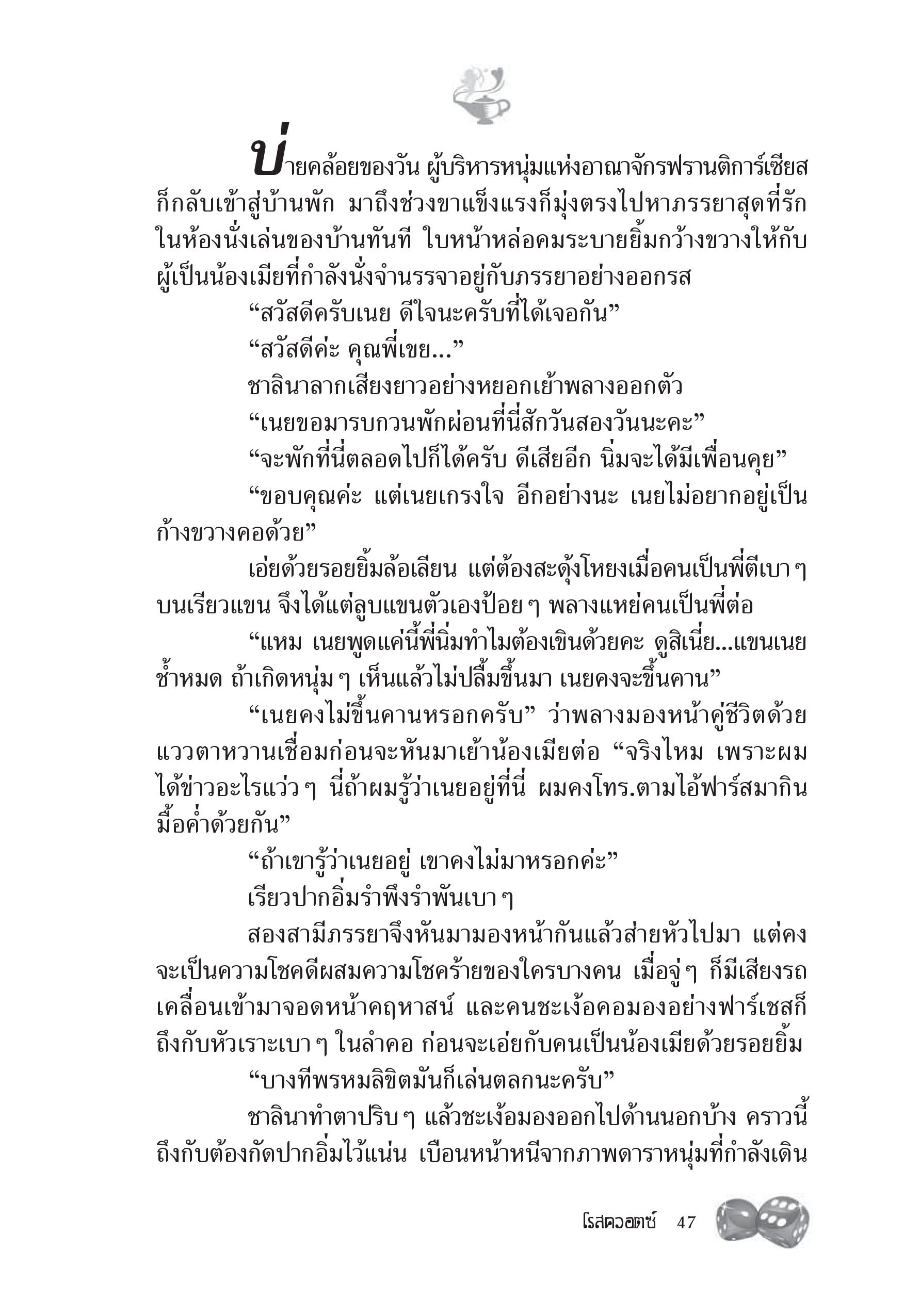 บ่ายคล้อยของวัน ผู้บริหารหนุ่มแห่งอาณาจักรฟรานติการ์เซียสก็กลับเข้าสู่บ้านพัก มาถึงช่วงขาแข็งแรงก็มุ่งตรงไปหาภรรยาสุดที่รักในห้องนั่งเล่นของบ้านทันที ใบหน้าหล่อคมระบายยิ้มกว้างขวางให้กับผู้เป็นน้องเมียที่กำลังนั่งจำนรรจาอยู่กับภรรยาอย่างออกรส

“สวัสดีครับเนย ดีใจนะครับที่ได้เจอกัน”

“สวัสดีค่ะ คุณพี่เขย...”

ชาลินาลากเสียงยาวอย่างหยอกเย้าพลางออกตัว

“เนยขอมารบกวนพักผ่อนที่นี่สักวันสองวันนะคะ”

“จะพักที่นี่ตลอดไปก็ได้ครับ ดีเสียอีก นิ่มจะได้มีเพื่อนคุย”

“ขอบคุณค่ะ แต่เนยเกรงใจ อีกอย่างนะ เนยไม่อยากอยู่เป็นก้างขวางคอด้วย”

เอ่ยด้วยรอยยิ้มล้อเลียน แต่ต้องสะดุ้งโหยงเมื่อคนเป็นพี่ตีเบา ๆ บนเรียวแขน จึงได้แต่ลูบแขนตัวเองป้อย ๆ พลางแหย่คนเป็นพี่ต่อ

“แหม เนยพูดแค่นี้พี่นิ่มทำไมต้องเขินด้วยคะ ดูสิเนี่ย...แขนเนยช้ำหมด ถ้าเกิดหนุ่ม ๆ เห็นแล้วไม่ปลื้มขึ้นมา เนยคงจะขึ้นคาน”

“เนยคงไม่ขึ้นคานหรอกครับ” ว่าพลางมองหน้าคู่ชีวิตด้วยแววตาหวานเชื่อมก่อนจะหันมาเย้าน้องเมียต่อ “จริงไหม เพราะผมได้ข่าวอะไรแว่ว ๆ นี่ถ้าผมรู้ว่าเนยอยู่ที่นี่ ผมคงโทร.ตามไอ้ฟาร์สมากินมื้อค่ำด้วยกัน”

“ถ้าเขารู้ว่าเนยอยู่ เขาคงไม่มาหรอกค่ะ”

เรียวปากอิ่มรำพึงรำพันเบา ๆ

สองสามีภรรยาจึงหันมามองหน้ากันแล้วส่ายหัวไปมา แต่คงจะเป็นความโชคดีผสมความโชคร้ายของใครบางคน เมื่อจู่ ๆ ก็มีเสียงรถเคลื่อนเข้ามาจอดหน้าคฤหาสน์ และคนชะเง้อคอมองอย่างฟาร์เชสก็ถึงกับหัวเราะเบา ๆ ในลำคอ ก่อนจะเอ่ยกับคนเป็นน้องเมียด้วยรอยยิ้ม

“บางทีพรหมลิขิตมันก็เล่นตลกนะครับ”

ชาลินาทำตาปริบ ๆ แล้วชะเง้อมองออกไปด้านนอกบ้าง คราวนี้ถึงกับต้องกัดปากอิ่มไว้แน่น เบือนหน้าหนีจากภาพดาราหนุ่มที่กำลังเดิน

โรสควอตซ์ 47